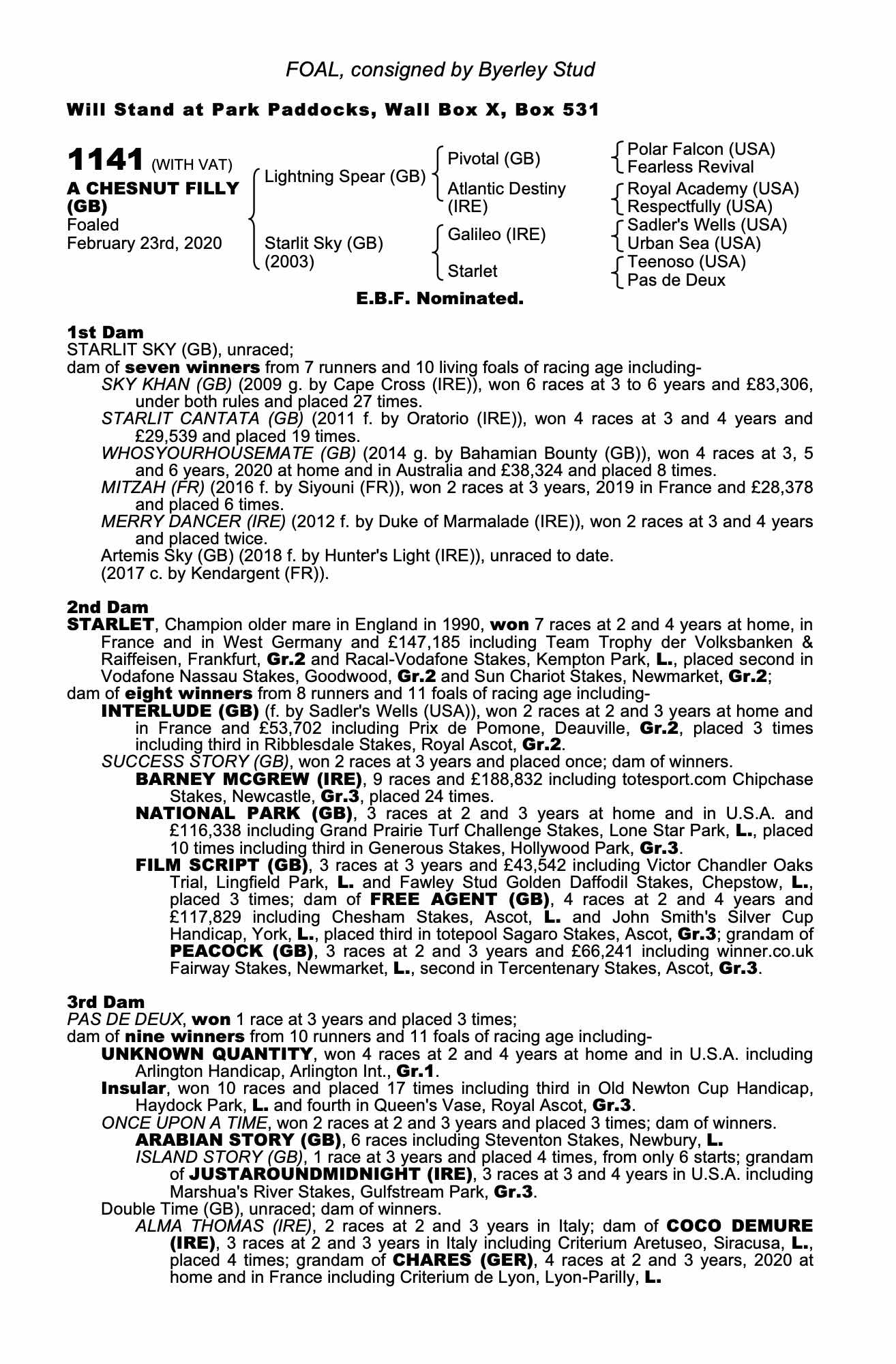 FOAL, consigned by Byerley Stud

Will Stand at Park Paddocks, Wall Box X, Box 531

1141 (WITH VAT)
A CHESNUT FILLY (GB)
Foaled
February 23rd, 2020

Lightning Spear (GB)
Starlit Sky (GB) (2003)

Pivotal (GB)
Atlantic Destiny (IRE)
Galileo (IRE)
Starlet

Polar Falcon (USA)
Fearless Revival
Royal Academy (USA)
Respectfully (USA)
Sadler's Wells (USA)
Urban Sea (USA)
Teenoso (USA)
Pas de Deux

E.B.F. Nominated.

1st Dam
STARLIT SKY (GB), unraced;
dam of seven winners from 7 runners and 10 living foals of racing age including-
SKY KHAN (GB) (2009 g. by Cape Cross (IRE)), won 6 races at 3 to 6 years and £83,306, under both rules and placed 27 times.
STARLIT CANTATA (GB) (2011 f. by Oratorio (IRE)), won 4 races at 3 and 4 years and £29,539 and placed 19 times.
WHOSYOURHOUSEMATE (GB) (2014 g. by Bahamian Bounty (GB)), won 4 races at 3, 5 and 6 years, 2020 at home and in Australia and £38,324 and placed 8 times.
MITZAH (FR) (2016 f. by Siyouni (FR)), won 2 races at 3 years, 2019 in France and £28,378 and placed 6 times.
MERRY DANCER (IRE) (2012 f. by Duke of Marmalade (IRE)), won 2 races at 3 and 4 years and placed twice.
Artemis Sky (GB) (2018 f. by Hunter's Light (IRE)), unraced to date.
(2017 c. by Kendargent (FR)).

2nd Dam
STARLET, Champion older mare in England in 1990, won 7 races at 2 and 4 years at home, in France and in West Germany and £147,185 including Team Trophy der Volksbanken & Raiffeisen, Frankfurt, Gr.2 and Racal-Vodafone Stakes, Kempton Park, L., placed second in Vodafone Nassau Stakes, Goodwood, Gr.2 and Sun Chariot Stakes, Newmarket, Gr.2;
dam of eight winners from 8 runners and 11 foals of racing age including-
INTERLUDE (GB) (f. by Sadler's Wells (USA)), won 2 races at 2 and 3 years at home and in France and £53,702 including Prix de Pomone, Deauville, Gr.2, placed 3 times including third in Ribblesdale Stakes, Royal Ascot, Gr.2.
SUCCESS STORY (GB), won 2 races at 3 years and placed once; dam of winners.
BARNEY MCGREW (IRE), 9 races and £188,832 including totesport.com Chipchase Stakes, Newcastle, Gr.3, placed 24 times.
NATIONAL PARK (GB), 3 races at 2 and 3 years at home and in U.S.A. and £116,338 including Grand Prairie Turf Challenge Stakes, Lone Star Park, L., placed 10 times including third in Generous Stakes, Hollywood Park, Gr.3.
FILM SCRIPT (GB), 3 races at 3 years and £43,542 including Victor Chandler Oaks Trial, Lingfield Park, L. and Fawley Stud Golden Daffodil Stakes, Chepstow, L., placed 3 times; dam of FREE AGENT (GB), 4 races at 2 and 4 years and £117,829 including Chesham Stakes, Ascot, L. and John Smith's Silver Cup Handicap, York, L., placed third in totepool Sagaro Stakes, Ascot, Gr.3; grandam of PEACOCK (GB), 3 races at 2 and 3 years and £66,241 including winner.co.uk Fairway Stakes, Newmarket, L., second in Tercentenary Stakes, Ascot, Gr.3.

3rd Dam
PAS DE DEUX, won 1 race at 3 years and placed 3 times;
dam of nine winners from 10 runners and 11 foals of racing age including-
UNKNOWN QUANTITY, won 4 races at 2 and 4 years at home and in U.S.A. including Arlington Handicap, Arlington Int., Gr.1.
Insular, won 10 races and placed 17 times including third in Old Newton Cup Handicap, Haydock Park, L. and fourth in Queen's Vase, Royal Ascot, Gr.3.
ONCE UPON A TIME, won 2 races at 2 and 3 years and placed 3 times; dam of winners.
ARABIAN STORY (GB), 6 races including Steventon Stakes, Newbury, L.
ISLAND STORY (GB), 1 race at 3 years and placed 4 times, from only 6 starts; grandam of JUSTAROUNDMIDNIGHT (IRE), 3 races at 3 and 4 years in U.S.A. including Marshua's River Stakes, Gulfstream Park, Gr.3.
Double Time (GB), unraced; dam of winners.
ALMA THOMAS (IRE), 2 races at 2 and 3 years in Italy; dam of COCO DEMURE (IRE), 3 races at 2 and 3 years in Italy including Criterium Aretuseo, Siracusa, L., placed 4 times; grandam of CHARES (GER), 4 races at 2 and 3 years, 2020 at home and in France including Criterium de Lyon, Lyon-Parilly, L.